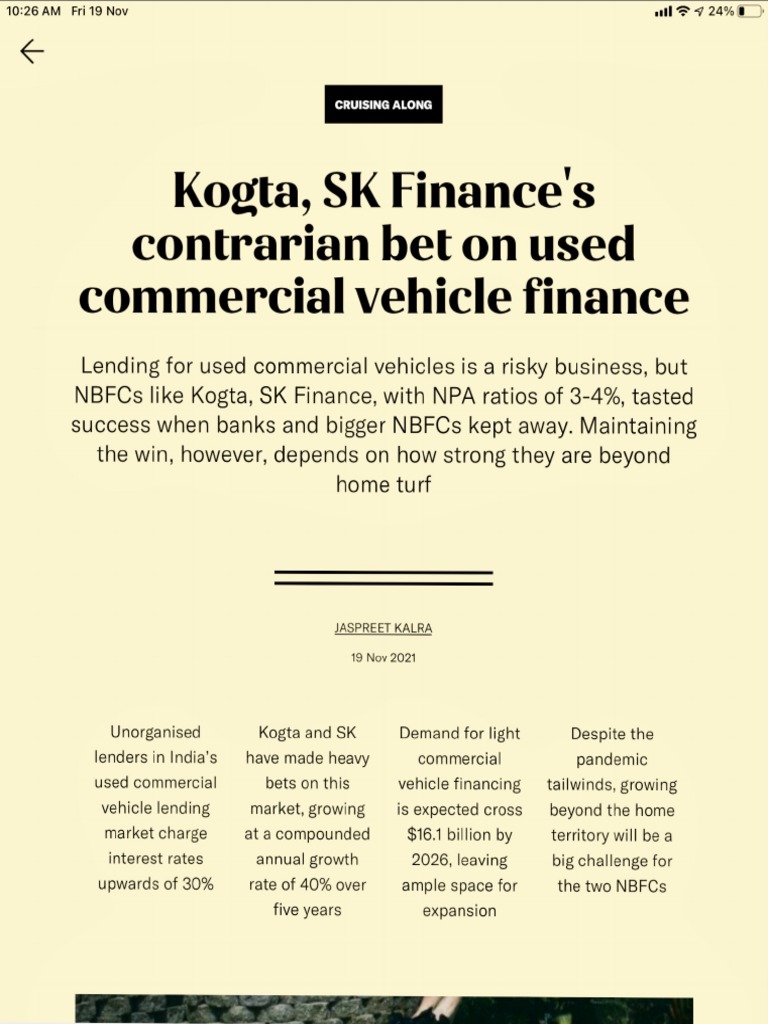 10:26 AM Fri 19 Nov

24%

CRUISING ALONG

Kogta, SK Finance's contrarian bet on used commercial vehicle finance

Lending for used commercial vehicles is a risky business, but NBFCs like Kogta, SK Finance, with NPA ratios of 3-4%, tasted success when banks and bigger NBFCs kept away. Maintaining the win, however, depends on how strong they are beyond home turf

JASPREET KALRA

19 Nov 2021

Unorganised lenders in India's used commercial vehicle lending market charge interest rates upwards of 30%

Kogta and SK have made heavy bets on this market, growing at a compounded annual growth rate of 40% over five years

Demand for light commercial vehicle financing is expected cross $16.1 billion by 2026, leaving ample space for expansion

Despite the pandemic tailwinds, growing beyond the home territory will be a big challenge for the two NBFCs